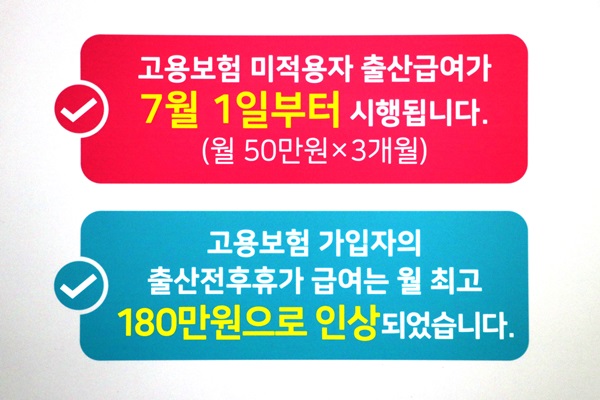 고용보험 미적용자 출산급여가
7월 1일부터 시행됩니다.
(월 50만원×3개월)

고용보험 가입자의
출산전후휴가 급여는 월 최고
180만원으로 인상되었습니다.